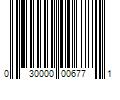 0 30000 00677 1